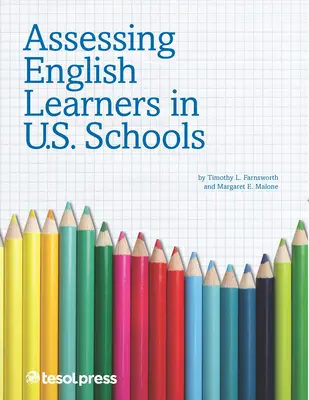 Assessing English Learners in U.S. Schools

by Timothy L. Farnsworth and Margaret E. Malone

tesolpress